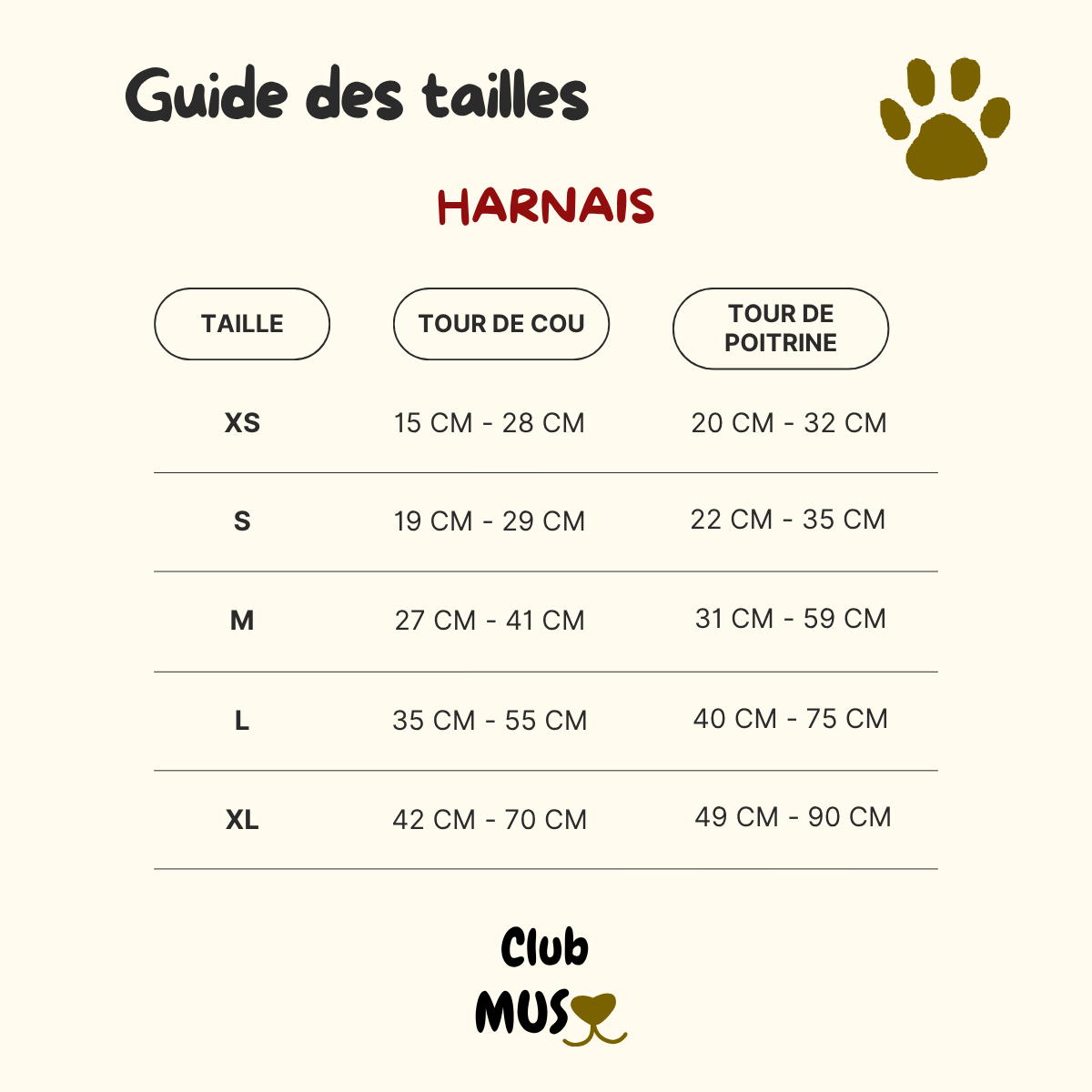 Guide des tailles

HARNAIS

| TAILLE | TOUR DE COU | TOUR DE POITRINE |
|---|---|---|
| XS | 15 CM - 28 CM | 20 CM - 32 CM |
| S | 19 CM - 29 CM | 22 CM - 35 CM |
| M | 27 CM - 41 CM | 31 CM - 59 CM |
| L | 35 CM - 55 CM | 40 CM - 75 CM |
| XL | 42 CM - 70 CM | 49 CM - 90 CM |

Club
MUS